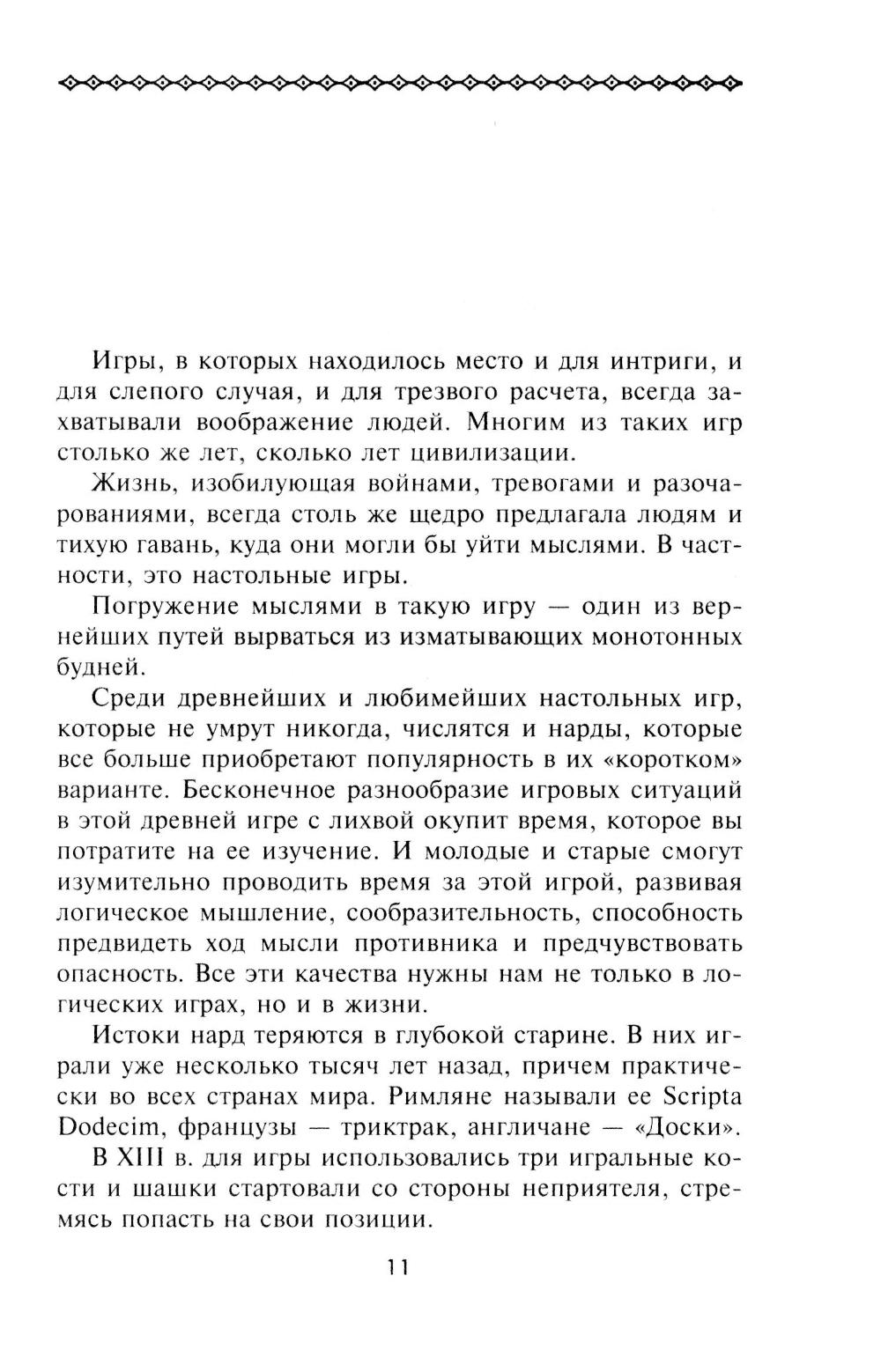 Игры, в которых находилось место и для интриги, и для слепого случая, и для трезвого расчета, всегда захватывали воображение людей. Многим из таких игр столько же лет, сколько лет цивилизации.

Жизнь, изобилующая войнами, тревогами и разочарованиями, всегда столь же щедро предлагала людям и тихую гавань, куда они могли бы уйти мыслями. В частности, это настольные игры.

Погружение мыслями в такую игру — один из вернейших путей вырваться из изматывающих монотонных будней.

Среди древнейших и любимейших настольных игр, которые не умрут никогда, числятся и нарды, которые все больше приобретают популярность в их «коротком» варианте. Бесконечное разнообразие игровых ситуаций в этой древней игре с лихвой окупит время, которое вы потратите на ее изучение. И молодые и старые смогут изумительно проводить время за этой игрой, развивая логическое мышление, сообразительность, способность предвидеть ход мысли противника и предчувствовать опасность. Все эти качества нужны нам не только в логических играх, но и в жизни.

Истоки нард теряются в глубокой старине. В них играли уже несколько тысяч лет назад, причем практически во всех странах мира. Римляне называли ее Scripta Dodecim, французы — триктрак, англичане — «Доски».

В XIII в. для игры использовались три игральные кости и шашки стартовали со стороны неприятеля, стремясь попасть на свои позиции.

11